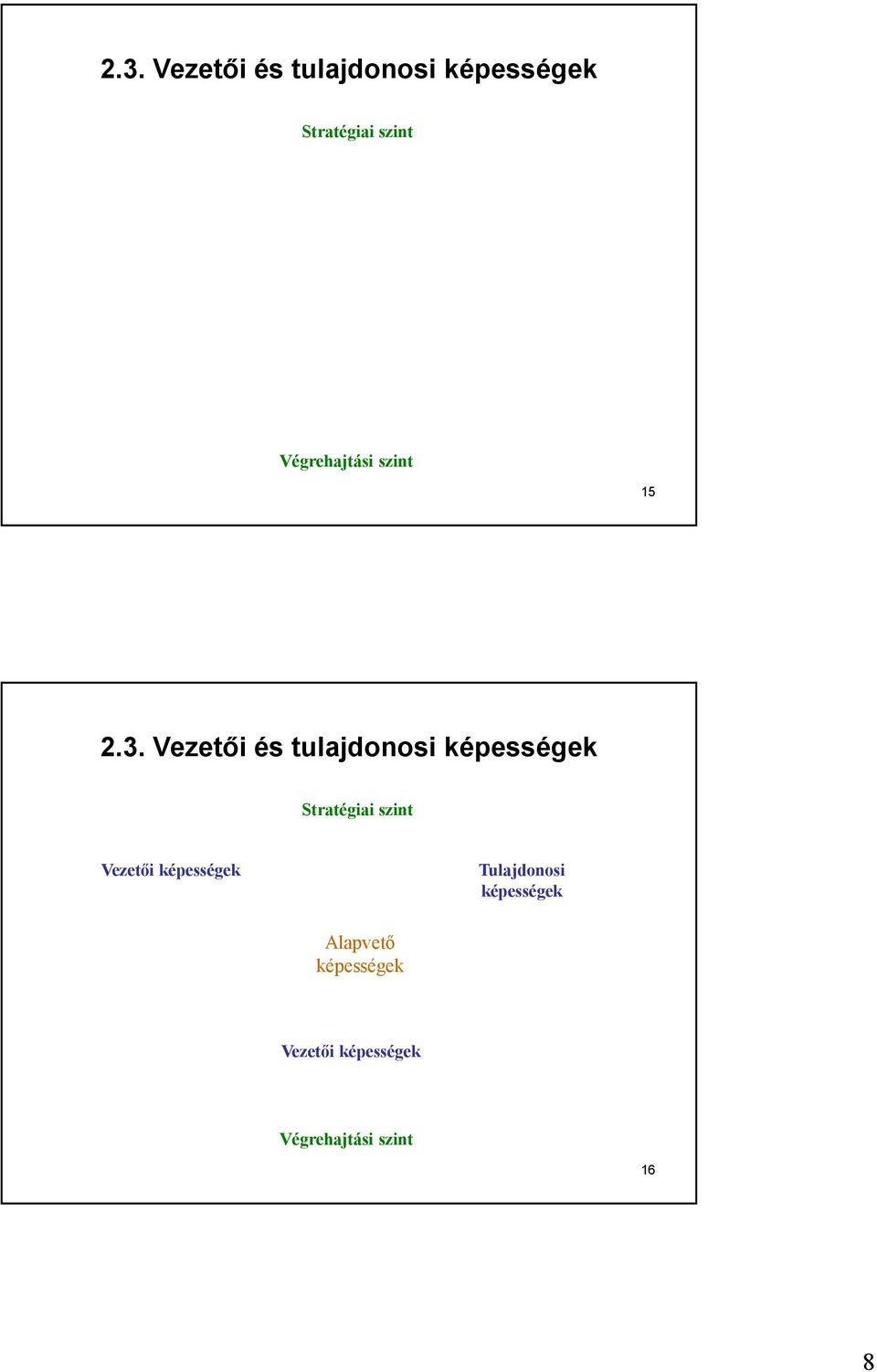 2.3. Vezetői és tulajdonosi képességek

Stratégiai szint

Végrehajtási szint

15

2.3. Vezetői és tulajdonosi képességek

Stratégiai szint

Vezetői képességek

Tulajdonosi képességek

Alapvető képességek

Vezetői képességek

Végrehajtási szint

16

8